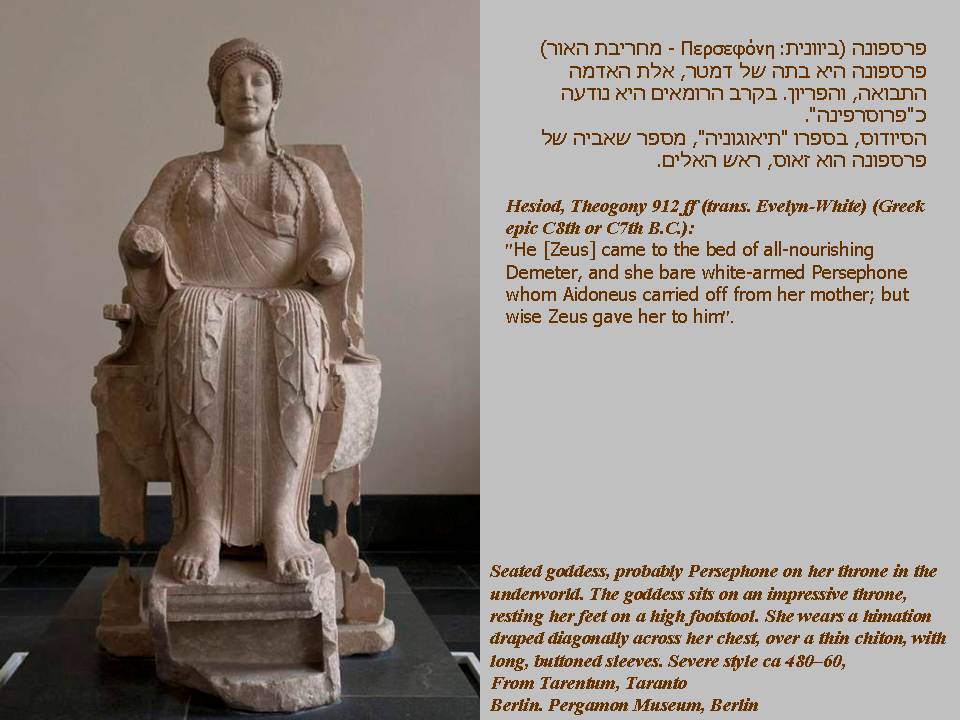 פרספונה (ביוונית: Περσεφόνη - מחריבת האור) פרספונה היא בתה של דמטר, אלת האדמה התבואה, והפריון. בקרב הרומאים היא נודעה כ"פרוסרפינה".
הסיודוס, בספרו "תיאוגוניה", מספר שאביה של פרספונה הוא זאוס, ראש האלים.

Hesiod, Theogony 912 ff (trans. Evelyn-White) (Greek epic C8th or C7th B.C.):
"He [Zeus] came to the bed of all-nourishing Demeter, and she bare white-armed Persephone whom Aidoneus carried off from her mother; but wise Zeus gave her to him".

Seated goddess, probably Persephone on her throne in the underworld. The goddess sits on an impressive throne, resting her feet on a high footstool. She wears a himation draped diagonally across her chest, over a thin chiton, with long, buttoned sleeves. Severe style ca 480–60,
From Tarentum, Taranto
Berlin. Pergamon Museum, Berlin